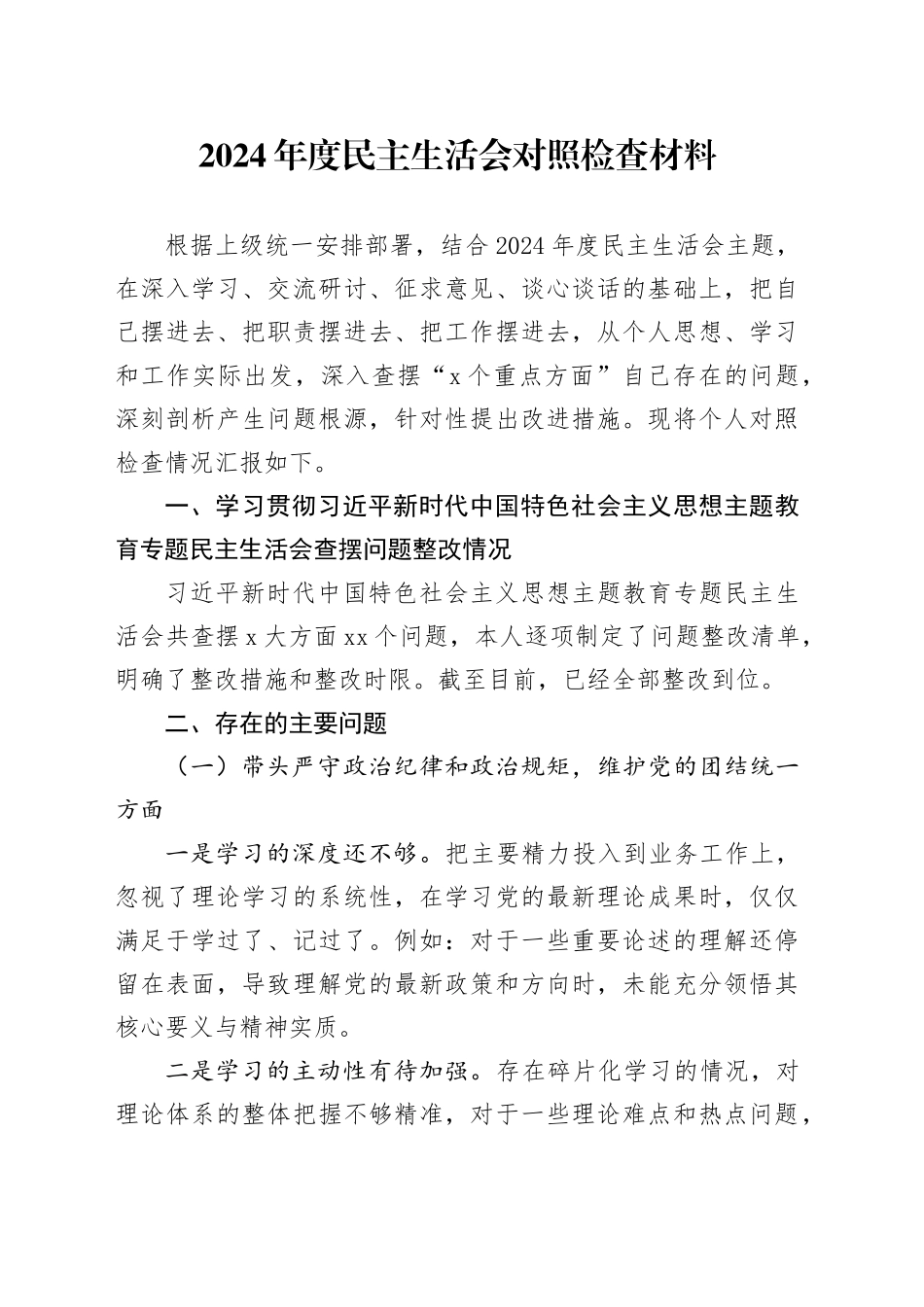 2024年度民主生活会对照检查材料

根据上级统一安排部署，结合2024年度民主生活会主题，在深入学习、交流研讨、征求意见、谈心谈话的基础上，把自己摆进去、把职责摆进去、把工作摆进去，从个人思想、学习和工作实际出发，深入查摆“x个重点方面”自己存在的问题，深刻剖析产生问题根源，针对性提出改进措施。现将个人对照检查情况汇报如下。

一、学习贯彻习近平新时代中国特色社会主义思想主题教育专题民主生活会查摆问题整改情况

习近平新时代中国特色社会主义思想主题教育专题民主生活会共查摆x大方面xx个问题，本人逐项制定了问题整改清单，明确了整改措施和整改时限。截至目前，已经全部整改到位。

二、存在的主要问题

（一）带头严守政治纪律和政治规矩，维护党的团结统一方面

一是学习的深度还不够。把主要精力投入到业务工作上，忽视了理论学习的系统性，在学习党的最新理论成果时，仅仅满足于学过了、记过了。例如：对于一些重要论述的理解还停留在表面，导致理解党的最新政策和方向时，未能充分领悟其核心要义与精神实质。

二是学习的主动性有待加强。存在碎片化学习的情况，对理论体系的整体把握不够精准，对于一些理论难点和热点问题，